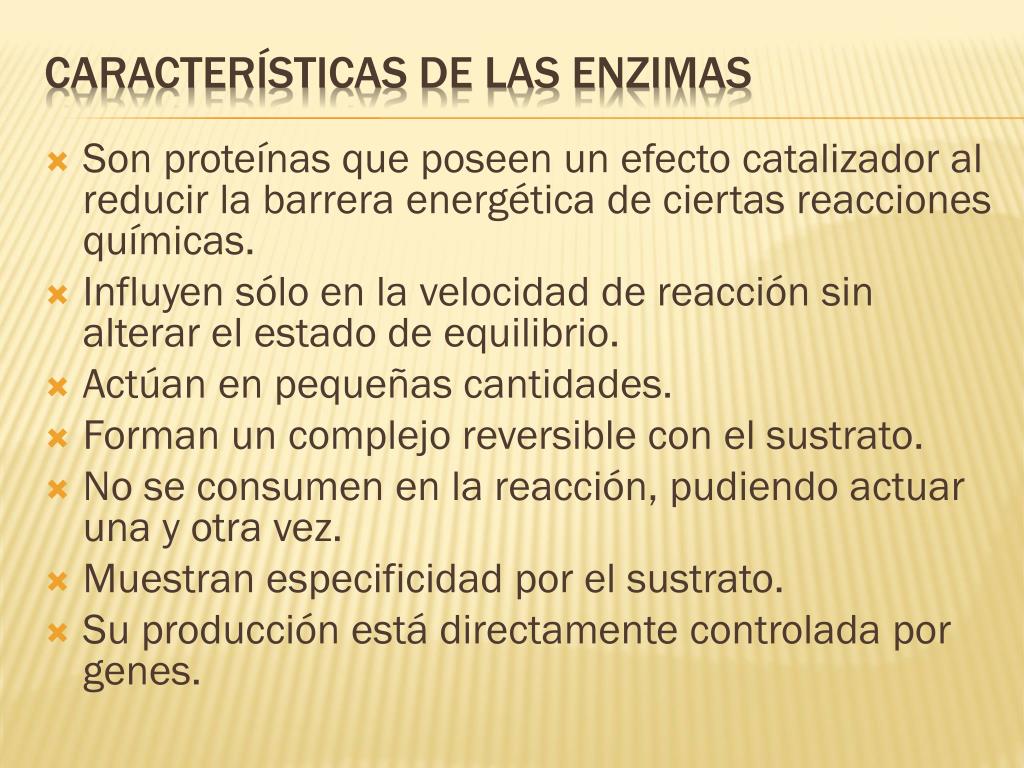 CARACTERÍSTICAS DE LAS ENZIMAS

Son proteínas que poseen un efecto catalizador al reducir la barrera energética de ciertas reacciones químicas.

Influyen sólo en la velocidad de reacción sin alterar el estado de equilibrio.

Actúan en pequeñas cantidades.

Forman un complejo reversible con el sustrato.

No se consumen en la reacción, pudiendo actuar una y otra vez.

Muestran especificidad por el sustrato.

Su producción está directamente controlada por genes.